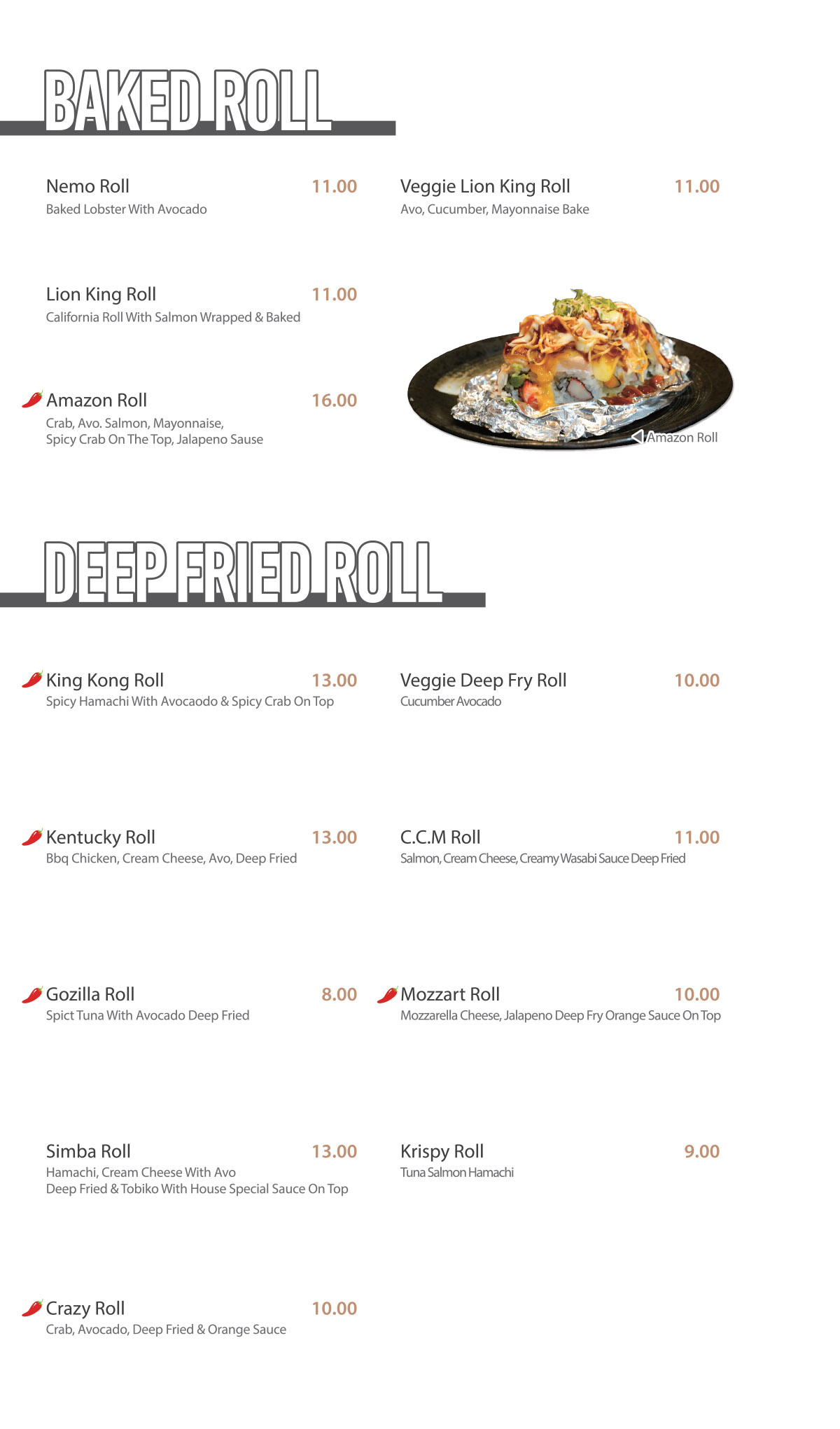 BAKED ROLL

Nemo Roll 11.00
Baked Lobster With Avocado

Lion King Roll 11.00
California Roll With Salmon Wrapped & Baked

Amazon Roll 16.00
Crab, Avo. Salmon, Mayonnaise, Spicy Crab On The Top, Jalapeno Sause

Veggie Lion King Roll 11.00
Avo, Cucumber, Mayonnaise Bake

Amazon Roll

DEEP FRIED ROLL

King Kong Roll 13.00
Spicy Hamachi With Avocaodo & Spicy Crab On Top

Kentucky Roll 13.00
Bbq Chicken, Cream Cheese, Avo, Deep Fried

Gozilla Roll 8.00
Spict Tuna With Avocado Deep Fried

Simba Roll 13.00
Hamachi, Cream Cheese With Avo Deep Fried & Tobiko With House Special Sauce On Top

Crazy Roll 10.00
Crab, Avocado, Deep Fried & Orange Sauce

Veggie Deep Fry Roll 10.00
Cucumber Avocado

C.C.M Roll 11.00
Salmon, Cream Cheese, Creamy Wasabi Sauce Deep Fried

Mozzart Roll 10.00
Mozzarella Cheese, Jalapeno Deep Fry Orange Sauce On Top

Krispy Roll 9.00
Tuna Salmon Hamachi